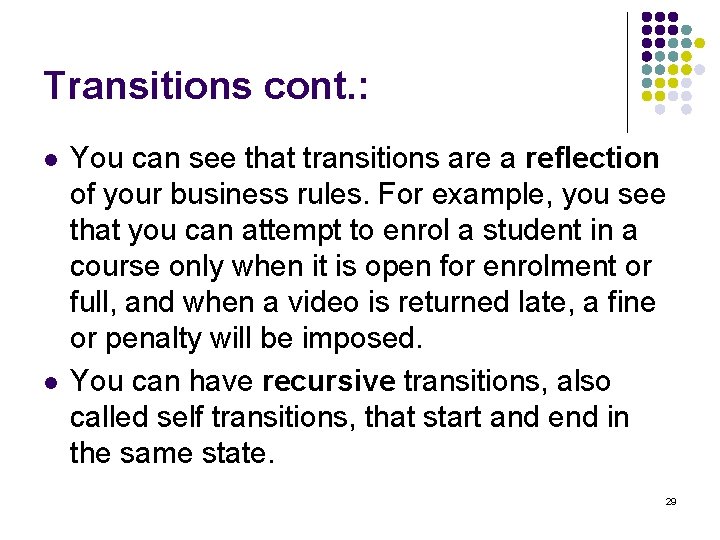 Transitions cont.:

• You can see that transitions are a reflection of your business rules. For example, you see that you can attempt to enrol a student in a course only when it is open for enrolment or full, and when a video is returned late, a fine or penalty will be imposed.
• You can have recursive transitions, also called self transitions, that start and end in the same state.

29